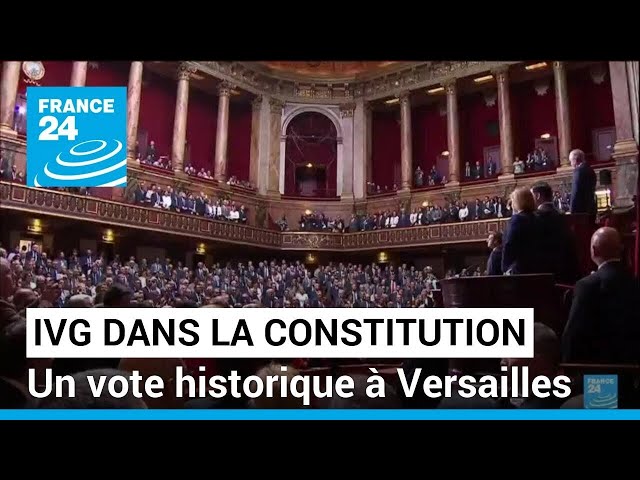 FRANCE 24

IVG DANS LA CONSTITUTION

Un vote historique à Versailles

FRANCE 24